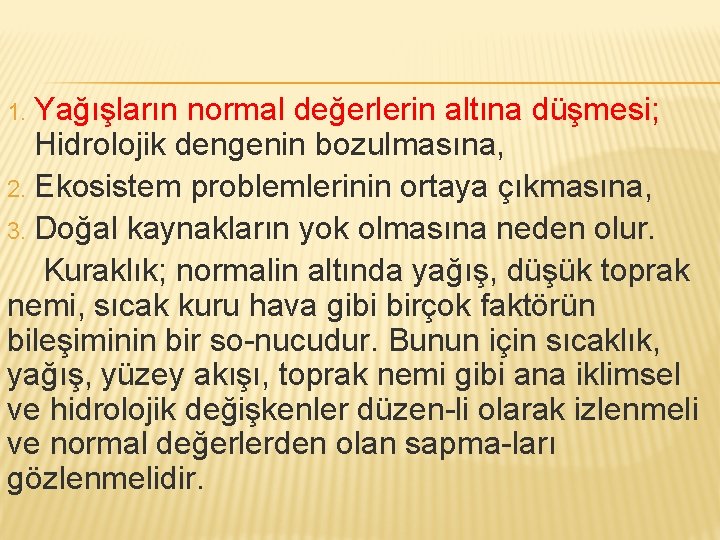 1. Yağışların normal değerlerin altına düşmesi; Hidrolojik dengenin bozulmasına,
2. Ekosistem problemlerinin ortaya çıkmasına,
3. Doğal kaynakların yok olmasına neden olur.

Kuraklık; normalin altında yağış, düşük toprak nemi, sıcak kuru hava gibi birçok faktörün bileşiminin bir so-nucudur. Bunun için sıcaklık, yağış, yüzey akışı, toprak nemi gibi ana iklimsel ve hidrolojik değişkenler düzen-li olarak izlenmeli ve normal değerlerden olan sapma-ları gözlenmelidir.